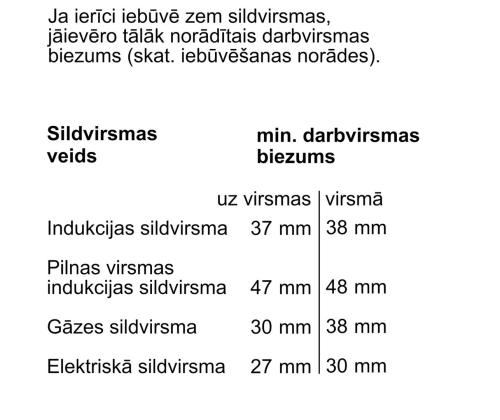 Ja ierīci iebūvē zem sildvirsmas, jāievēro tālāk norādītais darbvirsmas biezums (skat. iebūvēšanas norādes).

| Sildvirsmas veids | min. darbvirsmas biezums | |
|---|---|---|
| | uz virsmas | virsmā |
| Indukcijas sildvirsma | 37 mm | 38 mm |
| Pilnas virsmas indukcijas sildvirsma | 47 mm | 48 mm |
| Gāzes sildvirsma | 30 mm | 38 mm |
| Elektriskā sildvirsma | 27 mm | 30 mm |